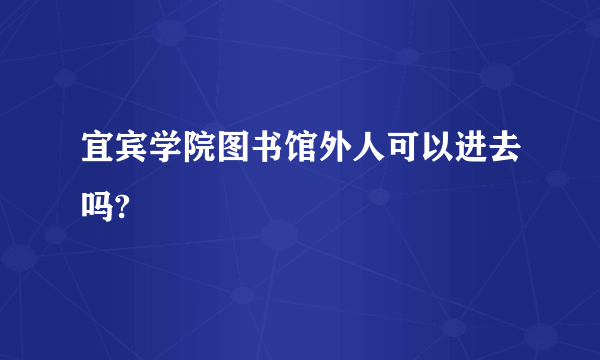 宜宾学院图书馆外人可以进去吗?